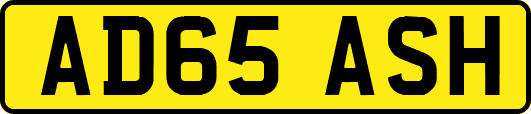 AD65 ASH